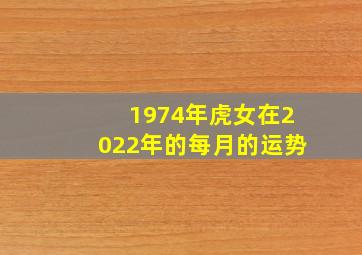 1974年虎女在2022年的每月的运势